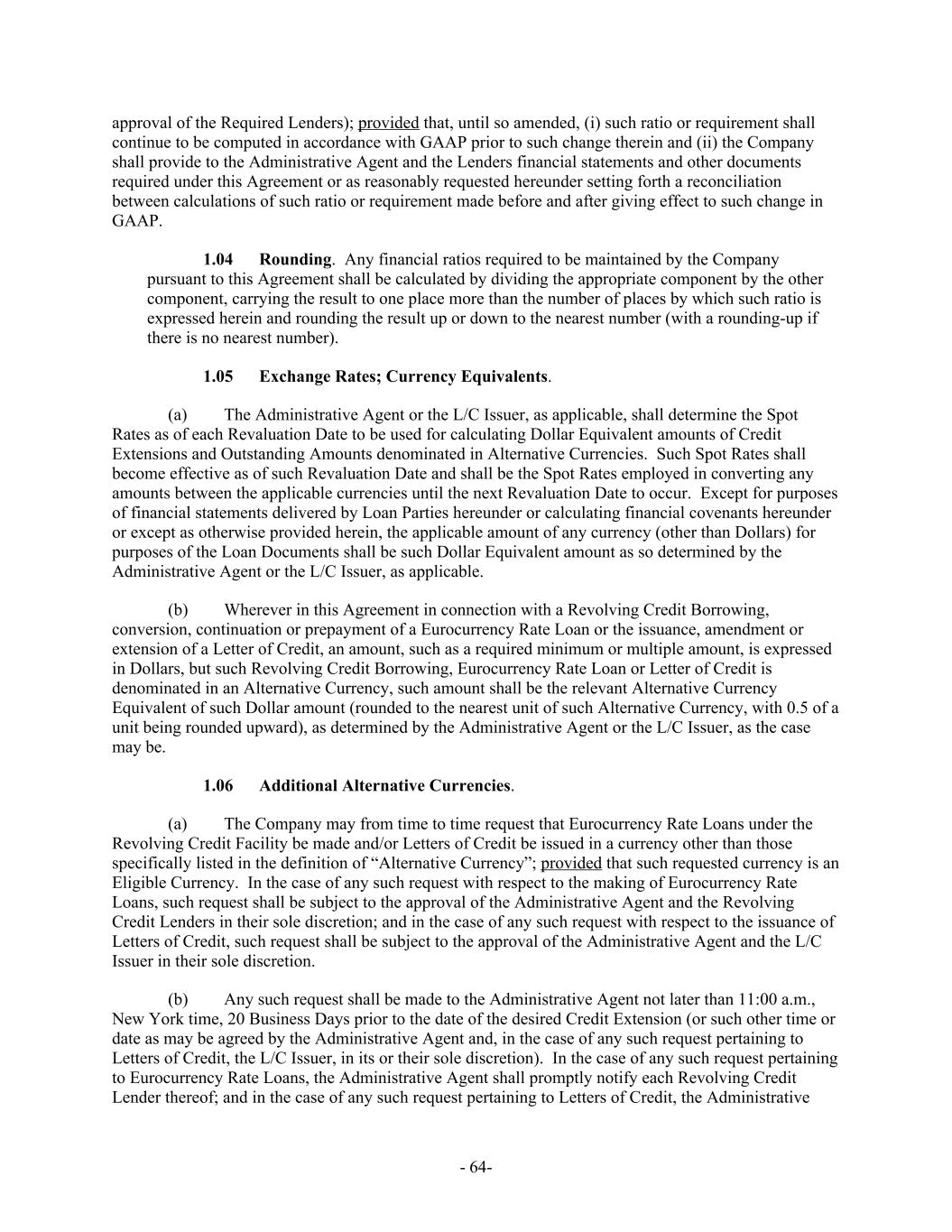 approval of the Required Lenders); provided that, until so amended, (i) such ratio or requirement shall continue to be computed in accordance with GAAP prior to such change therein and (ii) the Company shall provide to the Administrative Agent and the Lenders financial statements and other documents required under this Agreement or as reasonably requested hereunder setting forth a reconciliation between calculations of such ratio or requirement made before and after giving effect to such change in GAAP.

1.04 Rounding. Any financial ratios required to be maintained by the Company pursuant to this Agreement shall be calculated by dividing the appropriate component by the other component, carrying the result to one place more than the number of places by which such ratio is expressed herein and rounding the result up or down to the nearest number (with a rounding-up if there is no nearest number).

1.05 Exchange Rates; Currency Equivalents.

(a) The Administrative Agent or the L/C Issuer, as applicable, shall determine the Spot Rates as of each Revaluation Date to be used for calculating Dollar Equivalent amounts of Credit Extensions and Outstanding Amounts denominated in Alternative Currencies. Such Spot Rates shall become effective as of such Revaluation Date and shall be the Spot Rates employed in converting any amounts between the applicable currencies until the next Revaluation Date to occur. Except for purposes of financial statements delivered by Loan Parties hereunder or calculating financial covenants hereunder or except as otherwise provided herein, the applicable amount of any currency (other than Dollars) for purposes of the Loan Documents shall be such Dollar Equivalent amount as so determined by the Administrative Agent or the L/C Issuer, as applicable.

(b) Wherever in this Agreement in connection with a Revolving Credit Borrowing, conversion, continuation or prepayment of a Eurocurrency Rate Loan or the issuance, amendment or extension of a Letter of Credit, an amount, such as a required minimum or multiple amount, is expressed in Dollars, but such Revolving Credit Borrowing, Eurocurrency Rate Loan or Letter of Credit is denominated in an Alternative Currency, such amount shall be the relevant Alternative Currency Equivalent of such Dollar amount (rounded to the nearest unit of such Alternative Currency, with 0.5 of a unit being rounded upward), as determined by the Administrative Agent or the L/C Issuer, as the case may be.

1.06 Additional Alternative Currencies.

(a) The Company may from time to time request that Eurocurrency Rate Loans under the Revolving Credit Facility be made and/or Letters of Credit be issued in a currency other than those specifically listed in the definition of “Alternative Currency”; provided that such requested currency is an Eligible Currency. In the case of any such request with respect to the making of Eurocurrency Rate Loans, such request shall be subject to the approval of the Administrative Agent and the Revolving Credit Lenders in their sole discretion; and in the case of any such request with respect to the issuance of Letters of Credit, such request shall be subject to the approval of the Administrative Agent and the L/C Issuer in their sole discretion.

(b) Any such request shall be made to the Administrative Agent not later than 11:00 a.m., New York time, 20 Business Days prior to the date of the desired Credit Extension (or such other time or date as may be agreed by the Administrative Agent and, in the case of any such request pertaining to Letters of Credit, the L/C Issuer, in its or their sole discretion). In the case of any such request pertaining to Eurocurrency Rate Loans, the Administrative Agent shall promptly notify each Revolving Credit Lender thereof; and in the case of any such request pertaining to Letters of Credit, the Administrative

- 64-